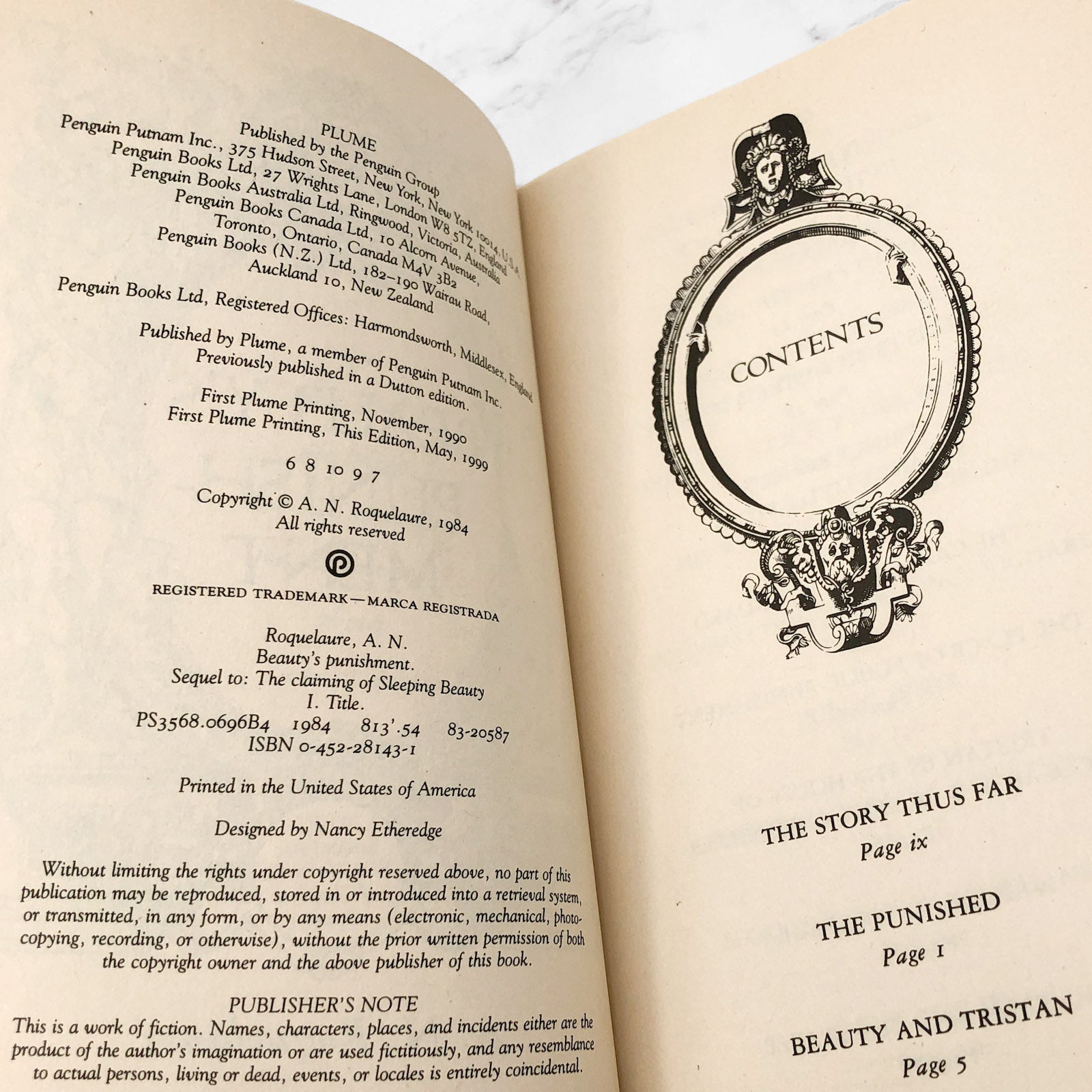 PLUME
Published by the Penguin Group
Penguin Putnam Inc., 375 Hudson Street, New York, New York 10014, U.S.A.
Penguin Books Ltd, 27 Wrights Lane, London W8 5TZ, England
Penguin Books Australia Ltd, Ringwood, Victoria, Australia
Penguin Books Canada Ltd, 10 Alcorn Avenue,
Toronto, Ontario, Canada M4V 3B2
Penguin Books (N.Z.) Ltd, 182–190 Wairau Road,
Auckland 10, New Zealand

Penguin Books Ltd, Registered Offices: Harmondsworth, Middlesex, England

Published by Plume, a member of Penguin Putnam Inc.
Previously published in a Dutton edition.

First Plume Printing, November, 1990
First Plume Printing, This Edition, May, 1999

6 8 10 9 7

Copyright © A. N. Roquelaure, 1984
All rights reserved

REGISTERED TRADEMARK—MARCA REGISTRADA

Roquelaure, A. N.
Beauty's punishment.
Sequel to: The claiming of Sleeping Beauty
I. Title.
PS3568.0696B4 1984 813'.54 83-20587
ISBN 0-452-28143-1

Printed in the United States of America

Designed by Nancy Etheredge

Without limiting the rights under copyright reserved above, no part of this publication may be reproduced, stored in or introduced into a retrieval system, or transmitted, in any form, or by any means (electronic, mechanical, photocopying, recording, or otherwise), without the prior written permission of both the copyright owner and the above publisher of this book.

PUBLISHER'S NOTE
This is a work of fiction. Names, characters, places, and incidents either are the product of the author's imagination or are used fictitiously, and any resemblance to actual persons, living or dead, events, or locales is entirely coincidental.

CONTENTS

THE STORY THUS FAR
Page ix

THE PUNISHED
Page 1

BEAUTY AND TRISTAN
Page 5